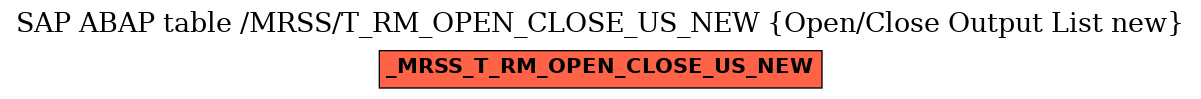 SAP ABAP table /MRSS/T_RM_OPEN_CLOSE_US_NEW {Open/Close Output List new}

_MRSS_T_RM_OPEN_CLOSE_US_NEW